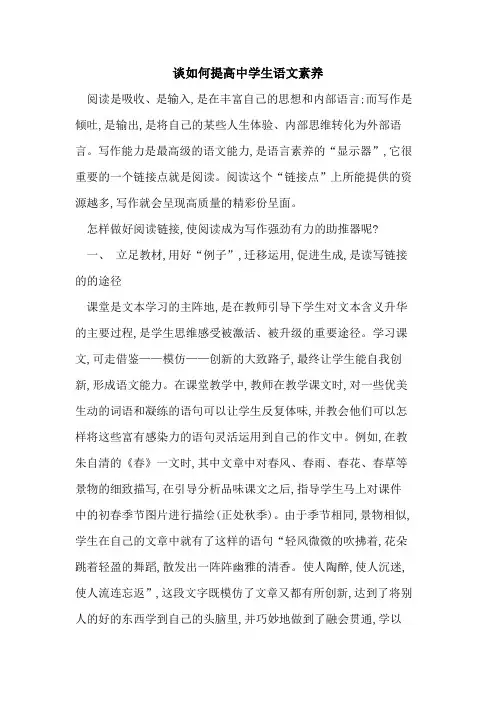 谈如何提高中学生语文素养

阅读是吸收、是输入,是在丰富自己的思想和内部语言;而写作是倾吐,是输出,是将自己的某些人生体验、内部思维转化为外部语言。写作能力是最高级的语文能力,是语言素养的“显示器”,它很重要的一个链接点就是阅读。阅读这个“链接点”上所能提供的资源越多,写作就会呈现高质量的精彩份呈面。

怎样做好阅读链接,使阅读成为写作强劲有力的助推器呢?

一、 立足教材,用好“例子”,迁移运用,促进生成,是读写链接的的途径

课堂是文本学习的主阵地,是在教师引导下学生对文本含义升华的主要过程,是学生思维感受被激活、被升级的重要途径。学习课文,可走借鉴——模仿——创新的大致路子,最终让学生能自我创新,形成语文能力。在课堂教学中,教师在教学课文时,对一些优美生动的词语和凝练的语句可以让学生反复体味,并教会他们可以怎样将这些富有感染力的语句灵活运用到自己的作文中。例如,在教朱自清的《春》一文时,其中文章中对春风、春雨、春花、春草等景物的细致描写,在引导分析品味课文之后,指导学生马上对课件中的初春季节图片进行描绘(正处秋季)。由于季节相同,景物相似,学生在自己的文章中就有了这样的语句“轻风微微的吹拂着,花朵跳着轻盈的舞蹈,散发出一阵阵幽雅的清香。使人陶醉,使人沉迷,使人流连忘返”,这段文字既模仿了文章又都有所创新,达到了将别人的好的东西学到自己的头脑里,并巧妙地做到了融会贯通,学以